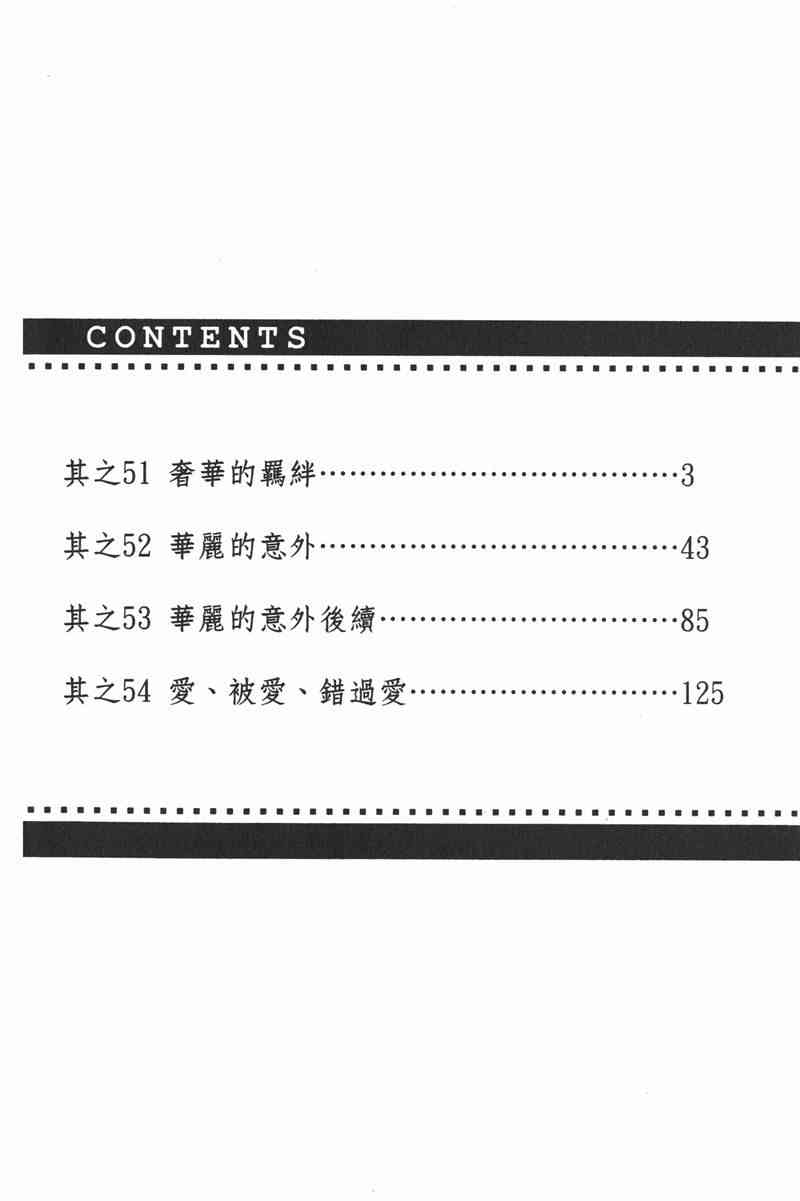 CONTENTS

其之51 奢華的羈絆 3

其之52 華麗的意外 43

其之53 華麗的意外後續 85

其之54 愛、被愛、錯過愛 125